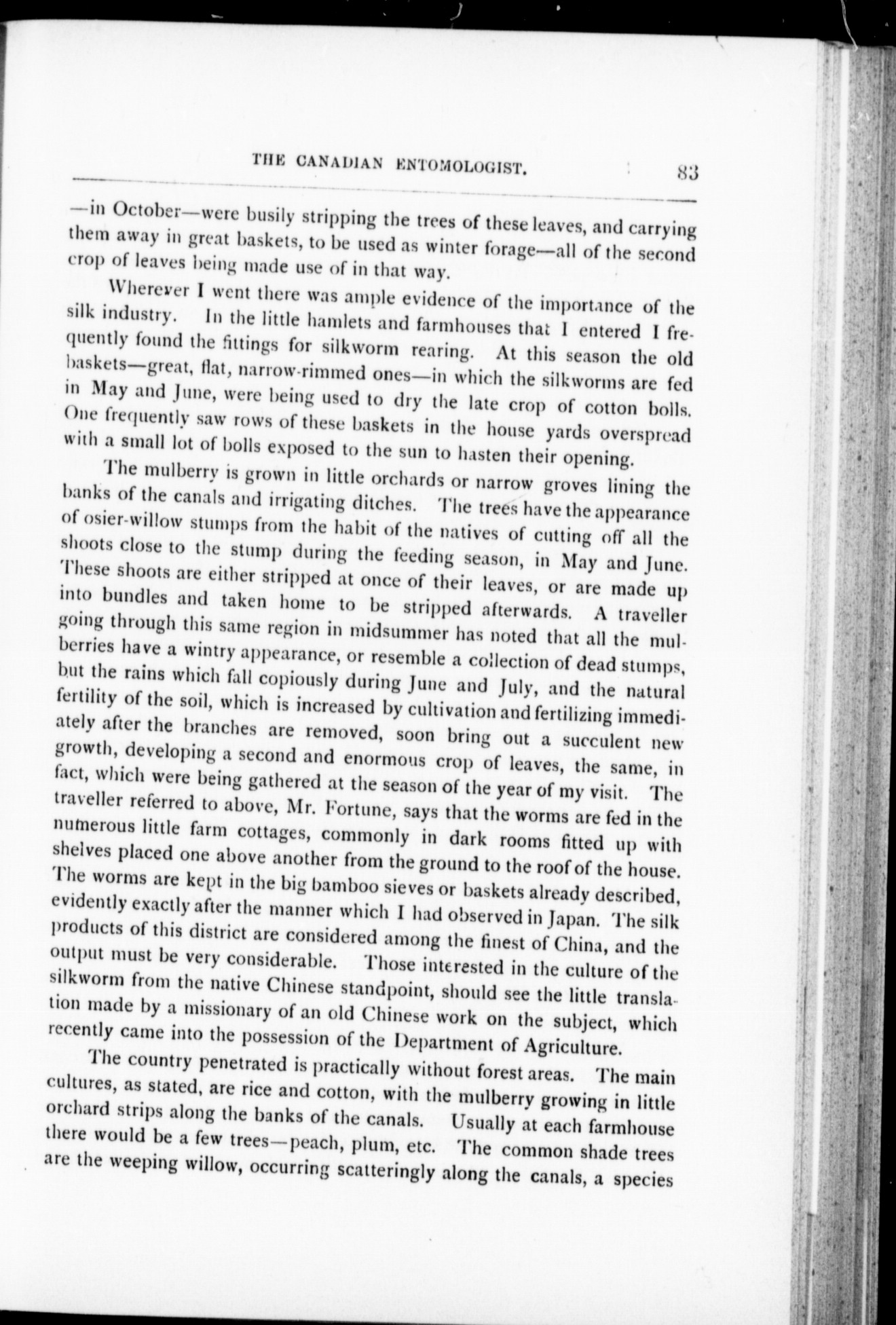 THE CANADIAN ENTOMOLOGIST. 83

—in October—were busily stripping the trees of these leaves, and carrying them away in great baskets, to be used as winter forage—all of the second crop of leaves being made use of in that way.

Wherever I went there was ample evidence of the importance of the silk industry. In the little hamlets and farmhouses that I entered I frequently found the fittings for silkworm rearing. At this season the old baskets—great, flat, narrow-rimmed ones—in which the silkworms are fed in May and June, were being used to dry the late crop of cotton bolls. One frequently saw rows of these baskets in the house yards overspread with a small lot of bolls exposed to the sun to hasten their opening.

The mulberry is grown in little orchards or narrow groves lining the banks of the canals and irrigating ditches. The trees have the appearance of osier-willow stumps from the habit of the natives of cutting off all the shoots close to the stump during the feeding season, in May and June. These shoots are either stripped at once of their leaves, or are made up into bundles and taken home to be stripped afterwards. A traveller going through this same region in midsummer has noted that all the mulberries have a wintry appearance, or resemble a collection of dead stumps, but the rains which fall copiously during June and July, and the natural fertility of the soil, which is increased by cultivation and fertilizing immediately after the branches are removed, soon bring out a succulent new growth, developing a second and enormous crop of leaves, the same, in fact, which were being gathered at the season of the year of my visit. The traveller referred to above, Mr. Fortune, says that the worms are fed in the numerous little farm cottages, commonly in dark rooms fitted up with shelves placed one above another from the ground to the roof of the house. The worms are kept in the big bamboo sieves or baskets already described, evidently exactly after the manner which I had observed in Japan. The silk products of this district are considered among the finest of China, and the output must be very considerable. Those interested in the culture of the silkworm from the native Chinese standpoint, should see the little translation made by a missionary of an old Chinese work on the subject, which recently came into the possession of the Department of Agriculture.

The country penetrated is practically without forest areas. The main cultures, as stated, are rice and cotton, with the mulberry growing in little orchard strips along the banks of the canals. Usually at each farmhouse there would be a few trees—peach, plum, etc. The common shade trees are the weeping willow, occurring scatteringly along the canals, a species